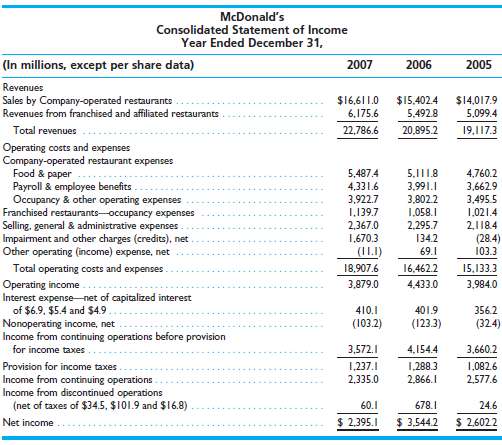 McDonald's
Consolidated Statement of Income
Year Ended December 31,

| (In millions, except per share data) | 2007 | 2006 | 2005 |
|---|---|---|---|
| Revenues | | | |
| Sales by Company-operated restaurants | \$16,611.0 | \$15,402.4 | \$14,017.9 |
| Revenues from franchised and affiliated restaurants | 6,175.6 | 5,492.8 | 5,099.4 |
| Total revenues | 22,786.6 | 20,895.2 | 19,117.3 |
| Operating costs and expenses | | | |
| Company-operated restaurant expenses | | | |
| Food & paper | 5,487.4 | 5,111.8 | 4,760.2 |
| Payroll & employee benefits | 4,331.6 | 3,991.1 | 3,662.9 |
| Occupancy & other operating expenses | 3,922.7 | 3,802.2 | 3,495.5 |
| Franchised restaurants—occupancy expenses | 1,139.7 | 1,058.1 | 1,021.4 |
| Selling, general & administrative expenses | 2,367.0 | 2,295.7 | 2,118.4 |
| Impairment and other charges (credits), net | 1,670.3 | 134.2 | (28.4) |
| Other operating (income) expense, net | (11.1) | 69.1 | 103.3 |
| Total operating costs and expenses | 18,907.6 | 16,462.2 | 15,133.3 |
| Operating income | 3,879.0 | 4,433.0 | 3,984.0 |
| Interest expense—net of capitalized interest of \$6.9, \$5.4 and \$4.9 | 410.1 | 401.9 | 356.2 |
| Nonoperating income, net | (103.2) | (123.3) | (32.4) |
| Income from continuing operations before provision for income taxes | 3,572.1 | 4,154.4 | 3,660.2 |
| Provision for income taxes | 1,237.1 | 1,288.3 | 1,082.6 |
| Income from continuing operations | 2,335.0 | 2,866.1 | 2,577.6 |
| Income from discontinued operations (net of taxes of \$34.5, \$101.9 and \$16.8) | 60.1 | 678.1 | 24.6 |
| Net income | \$ 2,395.1 | \$ 3,544.2 | \$ 2,602.2 |